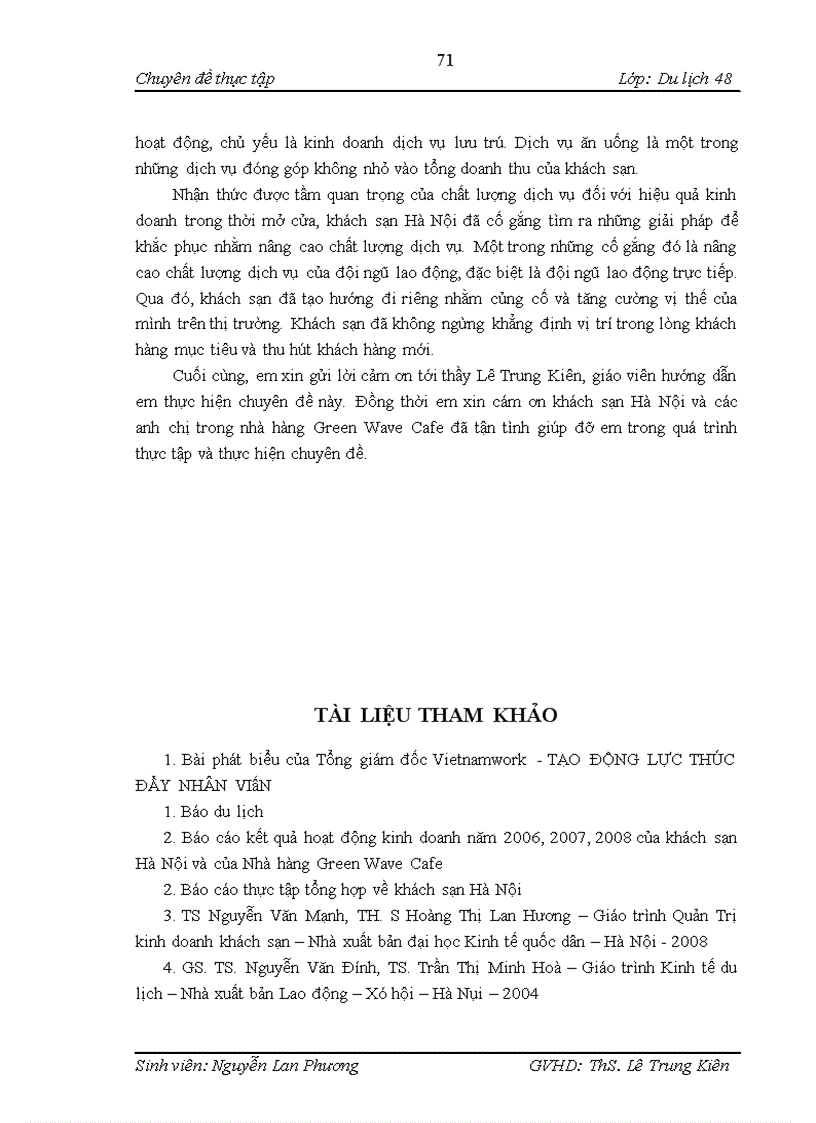 71

Chuyên đề thực tập

Lớp: Du lịch 48

hoạt động, chủ yếu là kinh doanh dịch vụ lưu trú. Dịch vụ ăn uống là một trong những dịch vụ đóng góp không nhỏ vào tổng doanh thu của khách sạn.

Nhận thức được tầm quan trọng của chất lượng dịch vụ đối với hiệu quả kinh doanh trong thời mở cửa, khách sạn Hà Nội đã cố gắng tìm ra những giải pháp để khắc phục nhằm nâng cao chất lượng dịch vụ. Một trong những cố gắng đó là nâng cao chất lượng dịch vụ của đội ngũ lao động, đặc biệt là đội ngũ lao động trực tiếp. Qua đó, khách sạn đã tạo hướng đi riêng nhằm củng cố và tăng cường vị thế của mình trên thị trường. Khách sạn đã không ngừng khẳng định vị trí trong lòng khách hàng mục tiêu và thu hút khách hàng mới.

Cuối cùng, em xin gửi lời cảm ơn tới thầy Lê Trung Kiên, giáo viên hướng dẫn em thực hiện chuyên đề này. Đồng thời em xin cám ơn khách sạn Hà Nội và các anh chị trong nhà hàng Green Wave Cafe đã tận tình giúp đỡ em trong quá trình thực tập và thực hiện chuyên đề.

TÀI LIỆU THAM KHẢO

1. Bài phát biểu của Tổng giám đốc Vietnamwork - TẠO ĐỘNG LỰC THÚC ĐẨY NHÂN VIÊN

1. Báo du lịch

2. Báo cáo kết quả hoạt động kinh doanh năm 2006, 2007, 2008 của khách sạn Hà Nội và của Nhà hàng Green Wave Cafe

2. Báo cáo thực tập tổng hợp về khách sạn Hà Nội

3. TS Nguyễn Văn Mạnh, TH. S Hoàng Thị Lan Hương – Giáo trình Quản Trị kinh doanh khách sạn – Nhà xuất bản đại học Kinh tế quốc dân – Hà Nội - 2008

4. GS. TS. Nguyễn Văn Đính, TS. Trần Thị Minh Hoà – Giáo trình Kinh tế du lịch – Nhà xuất bản Lao động – Xó hội – Hà Nụi – 2004

Sinh viên: Nguyễn Lan Phương

GVHD: ThS. Lê Trung Kiên